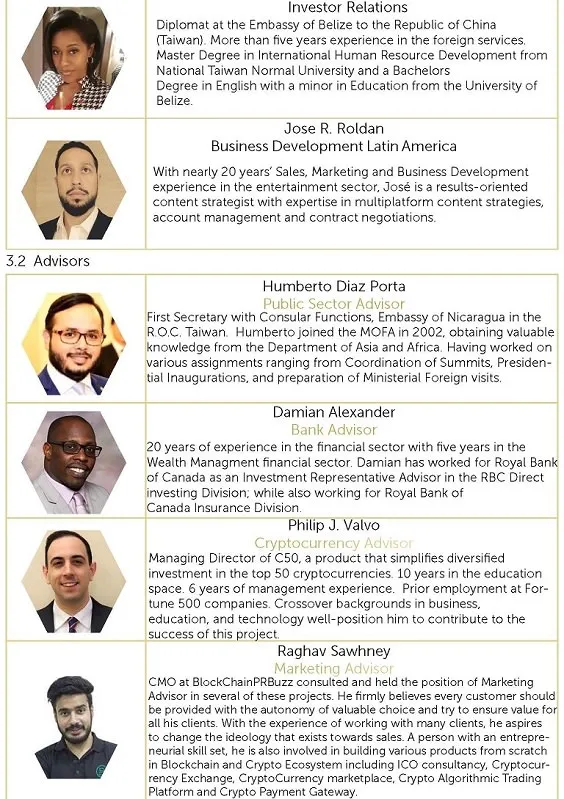 Investor Relations
Diplomat at the Embassy of Belize to the Republic of China (Taiwan). More than five years experience in the foreign services. Master Degree in International Human Resource Development from National Taiwan Normal University and a Bachelors Degree in English with a minor in Education from the University of Belize.

Jose R. Roldan
Business Development Latin America
With nearly 20 years' Sales, Marketing and Business Development experience in the entertainment sector, José is a results-oriented content strategist with expertise in multiplatform content strategies, account management and contract negotiations.

3.2 Advisors

Humberto Diaz Porta
Public Sector Advisor
First Secretary with Consular Functions, Embassy of Nicaragua in the R.O.C. Taiwan. Humberto joined the MOFA in 2002, obtaining valuable knowledge from the Department of Asia and Africa. Having worked on various assignments ranging from Coordination of Summits, Presidential Inaugurations, and preparation of Ministerial Foreign visits.

Damian Alexander
Bank Advisor
20 years of experience in the financial sector with five years in the Wealth Managment financial sector. Damian has worked for Royal Bank of Canada as an Investment Representative Advisor in the RBC Direct investing Division; while also working for Royal Bank of Canada Insurance Division.

Philip J. Valvo
Cryptocurrency Advisor
Managing Director of C50, a product that simplifies diversified investment in the top 50 cryptocurrencies. 10 years in the education space. 6 years of management experience. Prior employment at Fortune 500 companies. Crossover backgrounds in business, education, and technology well-position him to contribute to the success of this project.

Raghav Sawhney
Marketing Advisor
CMO at BlockChainPRBuzz consulted and held the position of Marketing Advisor in several of these projects. He firmly believes every customer should be provided with the autonomy of valuable choice and try to ensure value for all his clients. With the experience of working with many clients, he aspires to change the ideology that exists towards sales. A person with an entrepreneurial skill set, he is also involved in building various products from scratch in Blockchain and Crypto Ecosystem including ICO consultancy, Cryptocurrency Exchange, CryptoCurrency marketplace, Crypto Algorithmic Trading Platform and Crypto Payment Gateway.